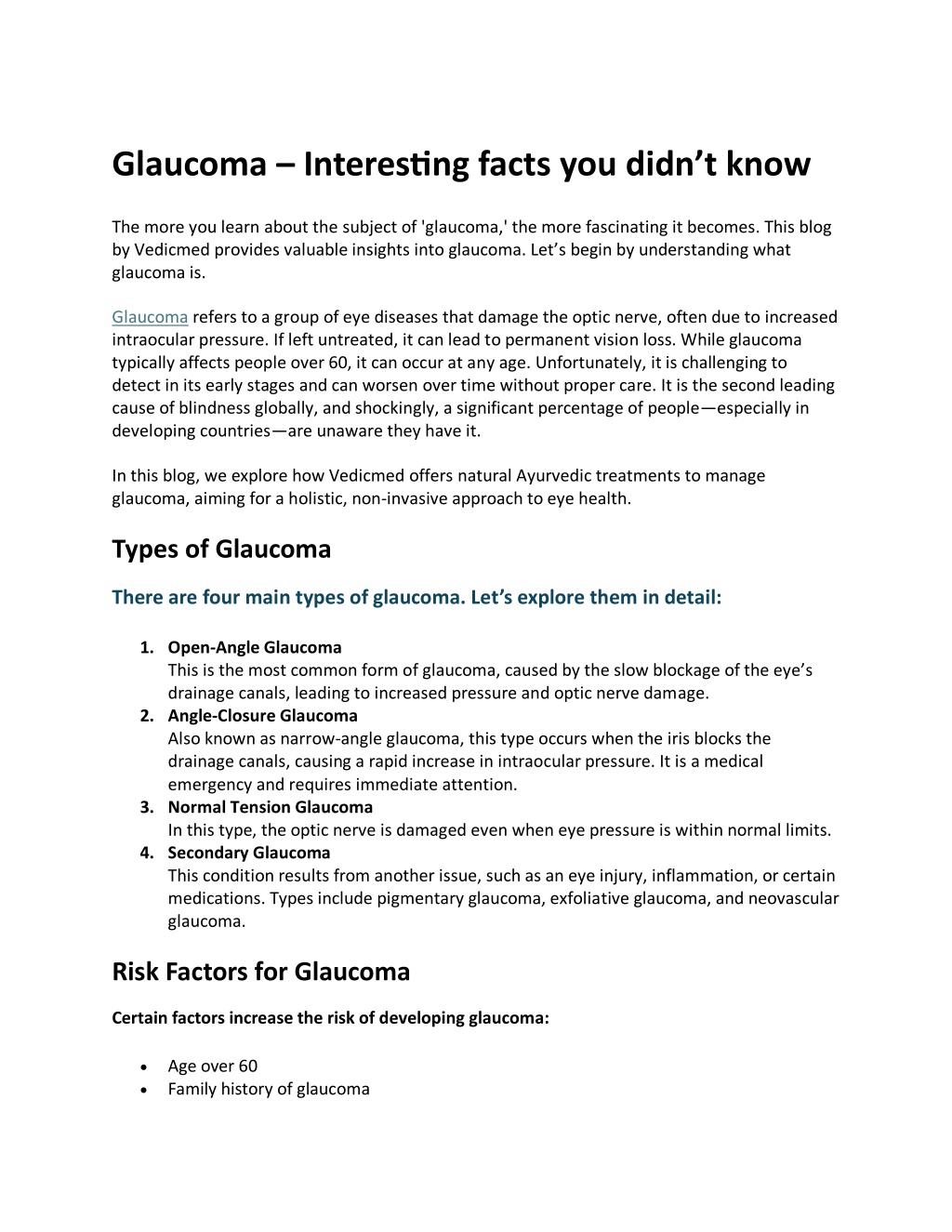 Glaucoma – Interesting facts you didn't know

The more you learn about the subject of 'glaucoma,' the more fascinating it becomes. This blog by Vedicmed provides valuable insights into glaucoma. Let's begin by understanding what glaucoma is.

Glaucoma refers to a group of eye diseases that damage the optic nerve, often due to increased intraocular pressure. If left untreated, it can lead to permanent vision loss. While glaucoma typically affects people over 60, it can occur at any age. Unfortunately, it is challenging to detect in its early stages and can worsen over time without proper care. It is the second leading cause of blindness globally, and shockingly, a significant percentage of people—especially in developing countries—are unaware they have it.

In this blog, we explore how Vedicmed offers natural Ayurvedic treatments to manage glaucoma, aiming for a holistic, non-invasive approach to eye health.

Types of Glaucoma

There are four main types of glaucoma. Let's explore them in detail:

1. Open-Angle Glaucoma
This is the most common form of glaucoma, caused by the slow blockage of the eye's drainage canals, leading to increased pressure and optic nerve damage.
2. Angle-Closure Glaucoma
Also known as narrow-angle glaucoma, this type occurs when the iris blocks the drainage canals, causing a rapid increase in intraocular pressure. It is a medical emergency and requires immediate attention.
3. Normal Tension Glaucoma
In this type, the optic nerve is damaged even when eye pressure is within normal limits.
4. Secondary Glaucoma
This condition results from another issue, such as an eye injury, inflammation, or certain medications. Types include pigmentary glaucoma, exfoliative glaucoma, and neovascular glaucoma.

Risk Factors for Glaucoma

Certain factors increase the risk of developing glaucoma:

• Age over 60
• Family history of glaucoma